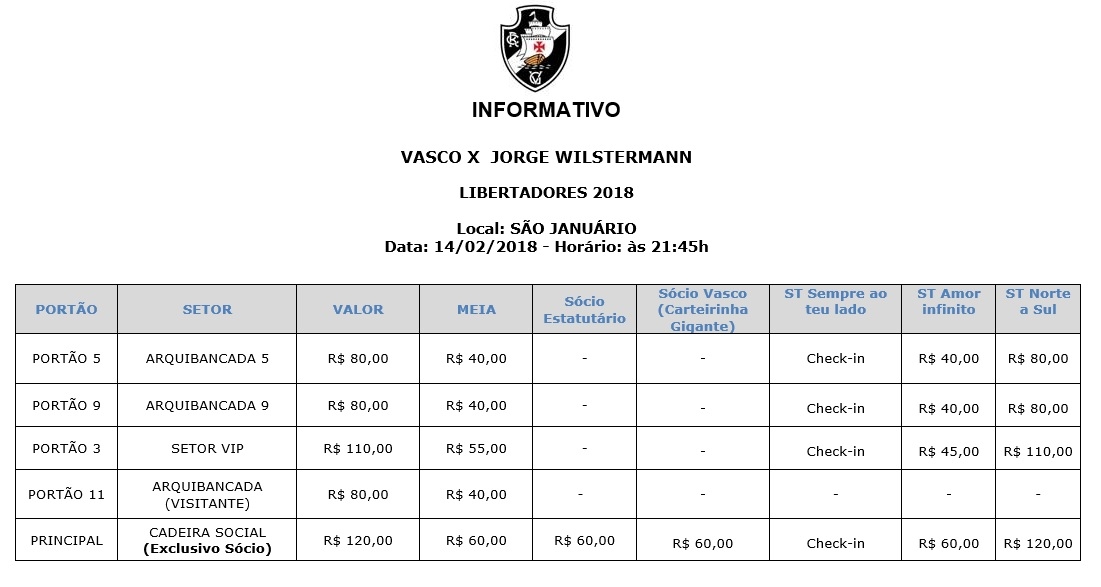 INFORMATIVO

VASCO X JORGE WILSTERMANN

LIBERTADORES 2018

Local: SÃO JANUÁRIO
Data: 14/02/2018 - Horário: às 21:45h

| PORTÃO | SETOR | VALOR | MEIA | Sócio Estatutário | Sócio Vasco (Carteirinha Gigante) | ST Sempre ao teu lado | ST Amor infinito | ST Norte a Sul |
|---|---|---|---|---|---|---|---|---|
| PORTÃO 5 | ARQUIBANCADA 5 | R$ 80,00 | R$ 40,00 | - | - | Check-in | R$ 40,00 | R$ 80,00 |
| PORTÃO 9 | ARQUIBANCADA 9 | R$ 80,00 | R$ 40,00 | - | - | Check-in | R$ 40,00 | R$ 80,00 |
| PORTÃO 3 | SETOR VIP | R$ 110,00 | R$ 55,00 | - | - | Check-in | R$ 45,00 | R$ 110,00 |
| PORTÃO 11 | ARQUIBANCADA (VISITANTE) | R$ 80,00 | R$ 40,00 | - | - | - | - | - |
| PRINCIPAL | CADEIRA SOCIAL (Exclusivo Sócio) | R$ 120,00 | R$ 60,00 | R$ 60,00 | R$ 60,00 | Check-in | R$ 60,00 | R$ 120,00 |